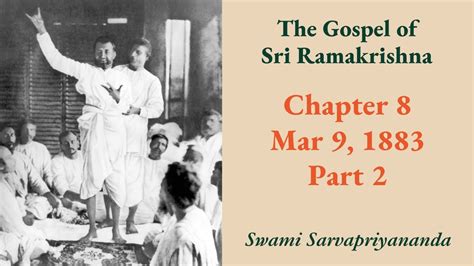 The Gospel of Sri Ramakrishna

Chapter 8
Mar 9, 1883
Part 2

Swami Sarvapriyananda